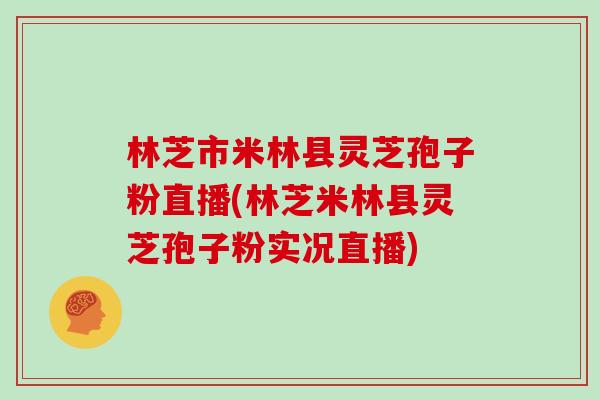 林芝市米林县灵芝孢子粉直播(林芝米林县灵芝孢子粉实况直播)